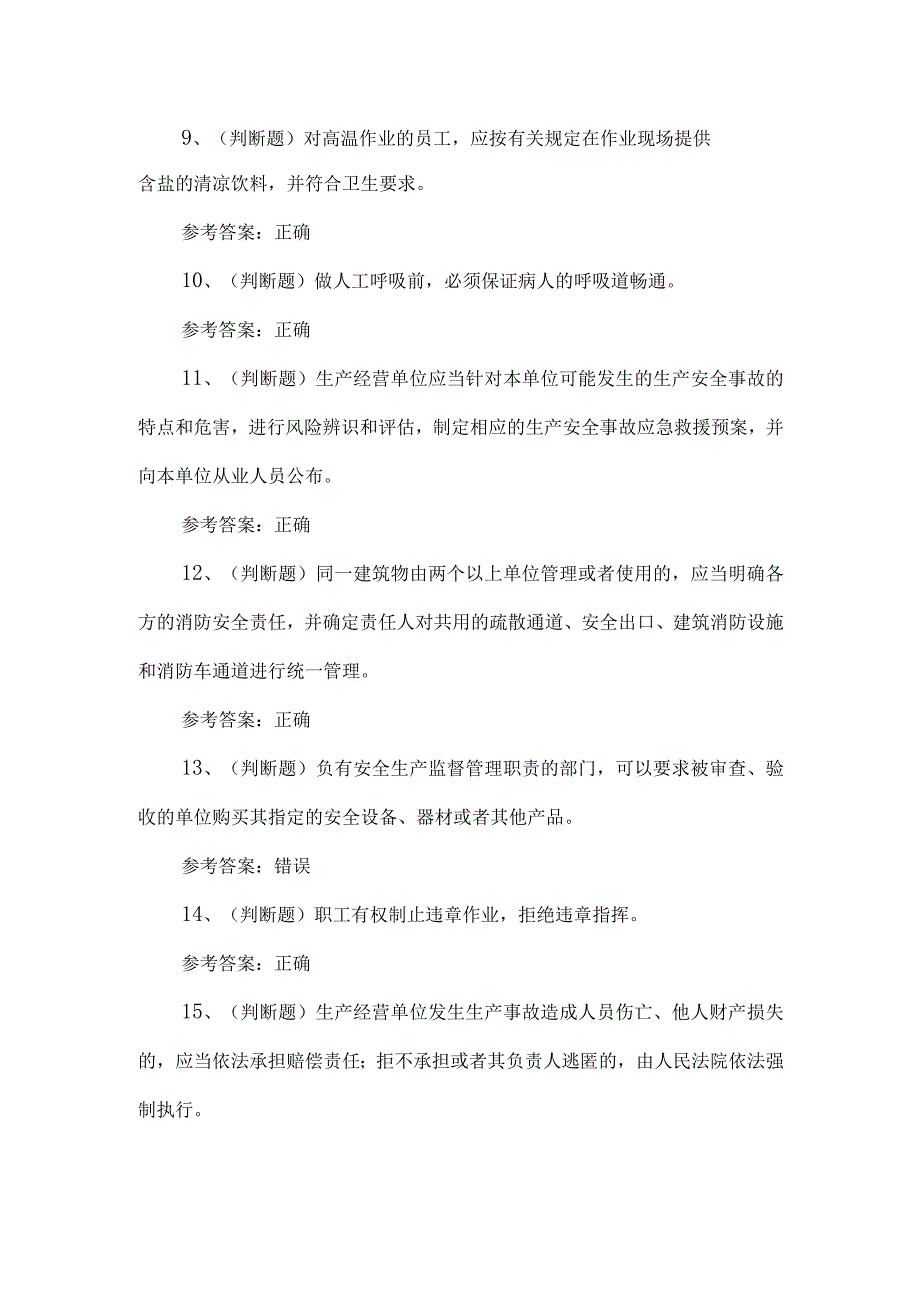 9、（判断题）对高温作业的员工，应按有关规定在作业现场提供含盐的清凉饮料，并符合卫生要求。

参考答案：正确

10、（判断题）做人工呼吸前，必须保证病人的呼吸道畅通。

参考答案：正确

11、（判断题）生产经营单位应当针对本单位可能发生的生产安全事故的特点和危害，进行风险辨识和评估，制定相应的生产安全事故应急救援预案，并向本单位从业人员公布。

参考答案：正确

12、（判断题）同一建筑物由两个以上单位管理或者使用的，应当明确各方的消防安全责任，并确定责任人对共用的疏散通道、安全出口、建筑消防设施和消防车通道进行统一管理。

参考答案：正确

13、（判断题）负有安全生产监督管理职责的部门，可以要求被审查、验收的单位购买其指定的安全设备、器材或者其他产品。

参考答案：错误

14、（判断题）职工有权制止违章作业，拒绝违章指挥。

参考答案：正确

15、（判断题）生产经营单位发生生产事故造成人员伤亡、他人财产损失的，应当依法承担赔偿责任；拒不承担或者其负责人逃匿的，由人民法院依法强制执行。